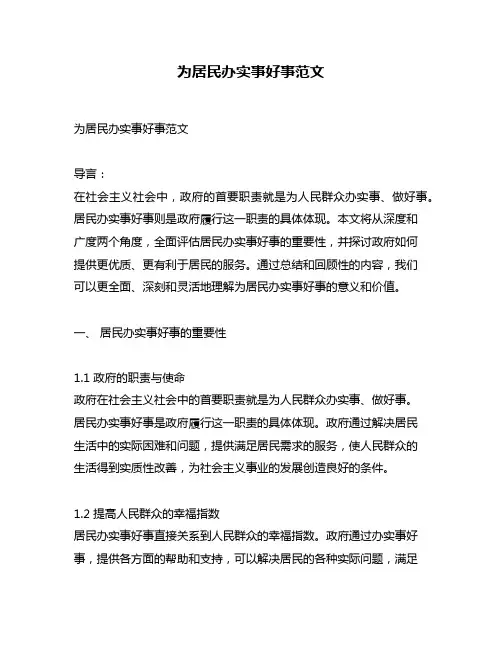 为居民办实事好事范文

为居民办实事好事范文

导言：
在社会主义社会中，政府的首要职责就是为人民群众办实事、做好事。居民办实事好事则是政府履行这一职责的具体体现。本文将从深度和广度两个角度，全面评估居民办实事好事的重要性，并探讨政府如何提供更优质、更有利于居民的服务。通过总结和回顾性的内容，我们可以更全面、深刻和灵活地理解为居民办实事好事的意义和价值。

一、 居民办实事好事的重要性

1.1 政府的职责与使命
政府在社会主义社会中的首要职责就是为人民群众办实事、做好事。居民办实事好事是政府履行这一职责的具体体现。政府通过解决居民生活中的实际困难和问题，提供满足居民需求的服务，使人民群众的生活得到实质性改善，为社会主义事业的发展创造良好的条件。

1.2 提高人民群众的幸福指数
居民办实事好事直接关系到人民群众的幸福指数。政府通过办实事好事，提供各方面的帮助和支持，可以解决居民的各种实际问题，满足